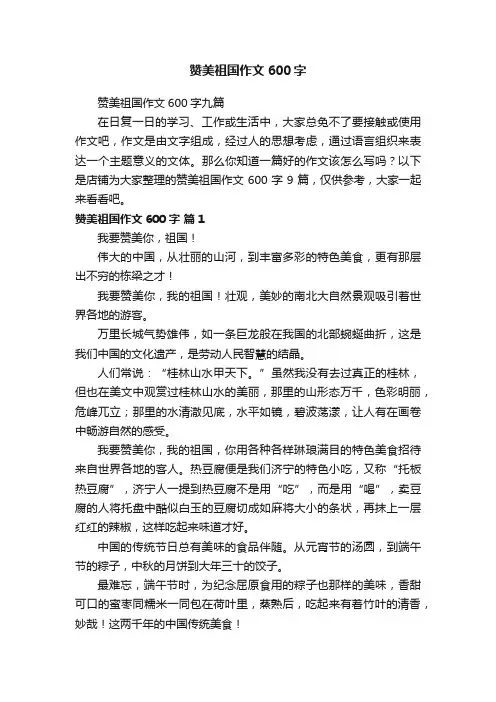 赞美祖国作文 600 字

赞美祖国作文 600 字九篇

在日复一日的学习、工作或生活中，大家总免不了要接触或使用作文吧，作文是由文字组成，经过人的思想考虑，通过语言组织来表达一个主题意义的文体。那么你知道一篇好的作文该怎么写吗？以下是店铺为大家整理的赞美祖国作文 600 字 9 篇，仅供参考，大家一起来看看吧。

赞美祖国作文 600 字 篇 1

我要赞美你，祖国！

伟大的中国，从壮丽的山河，到丰富多彩的特色美食，更有那层出不穷的栋梁之才！

我要赞美你，我的祖国！壮观，美妙的南北大自然景观吸引着世界各地的游客。

万里长城气势雄伟，如一条巨龙般在我国的北部蜿蜒曲折，这是我们中国的文化遗产，是劳动人民智慧的结晶。

人们常说：“桂林山水甲天下。”虽然我没有去过真正的桂林，但也在美文中观赏过桂林山水的美丽，那里的山形态万千，色彩明丽，危峰兀立；那里的水清澈见底，水平如镜，碧波荡漾，让人有在画卷中畅游自然的感受。

我要赞美你，我的祖国，你用各种各样琳琅满目的特色美食招待来自世界各地的客人。热豆腐便是我们济宁的特色小吃，又称“托板热豆腐”，济宁人一提到热豆腐不是用“吃”，而是用“喝”，卖豆腐的人将托盘中酷似白玉的豆腐切成如麻将大小的条状，再抹上一层红红的辣椒，这样吃起来味道才好。

中国的传统节日总有美味的食品伴随。从元宵节的汤圆，到端午节的粽子，中秋的月饼到大年三十的饺子。

最难忘，端午节时，为纪念屈原食用的粽子也那样的美味，香甜可口的蜜枣同糯米一同包在荷叶里，蒸熟后，吃起来有着竹叶的清香，妙哉！这两千年的中国传统美食！